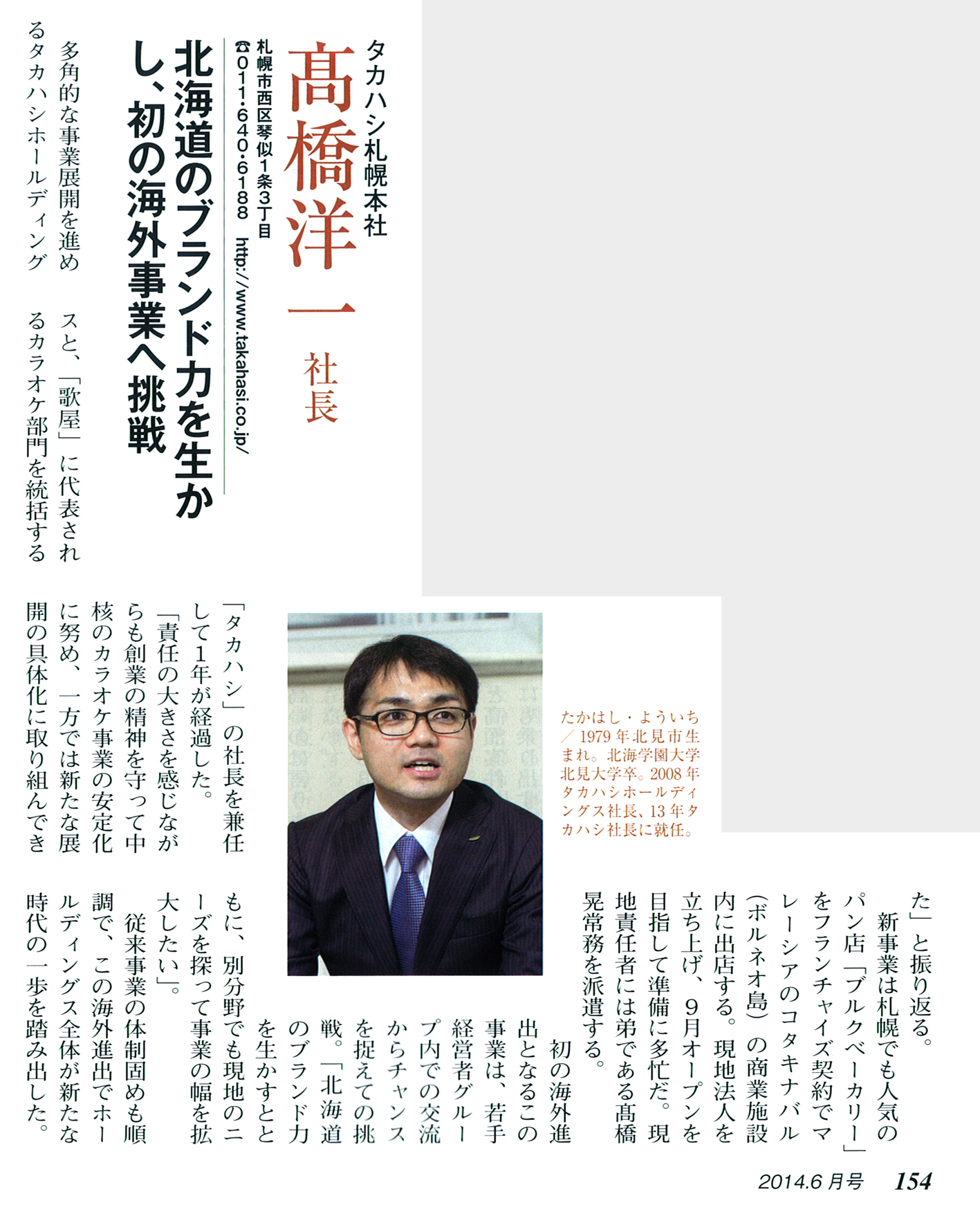 タカハシ札幌本社

髙橋洋一 社長

札幌市西区琴似1条3丁目
☎011・640・6188 http://www.takahasi.co.jp/

北海道のブランド力を生かし、初の海外事業へ挑戦

多角的な事業展開を進めるタカハシホールディングスと、「歌屋」に代表されるカラオケ部門を統括する「タカハシ」の社長を兼任して1年が経過した。

「責任の大きさを感じながらも創業の精神を守って中核のカラオケ事業の安定化に努め、一方では新たな展開の具体化に取り組んできた」と振り返る。

新事業は札幌でも人気のパン店「ブルクベーカリー」をフランチャイズ契約でマレーシアのコタキナバル（ボルネオ島）の商業施設内に出店する。現地法人を立ち上げ、9月オープンを目指して準備に多忙だ。現地責任者には弟である髙橋晃常務を派遣する。

初の海外進出となるこの事業は、若手経営者グループ内での交流からチャンスを捉えての挑戦。「北海道のブランド力を生かすとともに、別分野でも現地のニーズを探って事業の幅を拡大したい」。

従来事業の体制固めも順調で、この海外進出でホールディングス全体が新たな時代の一歩を踏み出した。

たかはし・よういち／1979年北見市生まれ。北海学園大学北見大学卒。2008年タカハシホールディングス社長、13年タカハシ社長に就任。

2014.6月号 154